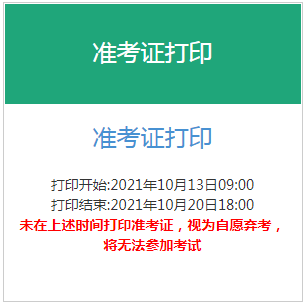 准考证打印

准考证打印

打印开始:2021年10月13日09:00
打印结束:2021年10月20日18:00
未在上述时间打印准考证，视为自愿弃考，将无法参加考试